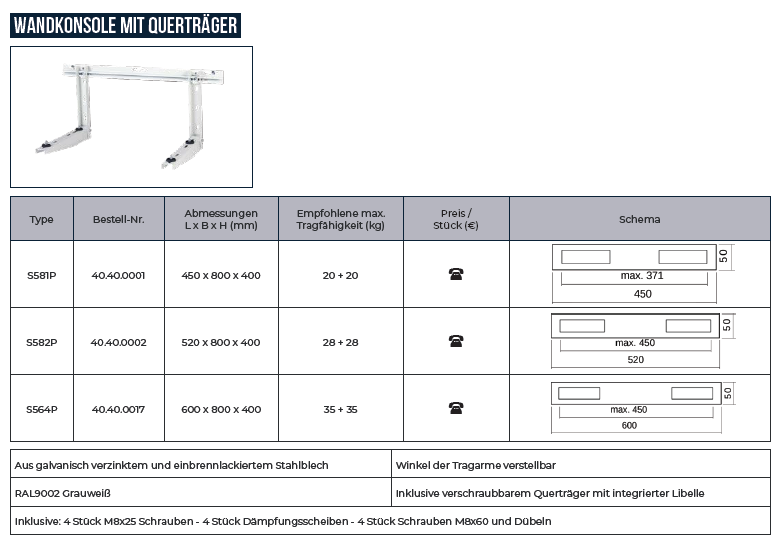 WANDKONSOLE MIT QUERTRÄGER

| Type | Bestell-Nr. | Abmessungen L x B x H (mm) | Empfohlene max. Tragfähigkeit (kg) | Preis / Stück (€) | Schema |
|---|---|---|---|---|---|
| S581P | 40.40.0001 | 450 x 800 x 400 | 20 + 20 | ☎ | 50 max. 371 450 |
| S582P | 40.40.0002 | 520 x 800 x 400 | 28 + 28 | ☎ | 50 max. 450 520 |
| S564P | 40.40.0017 | 600 x 800 x 400 | 35 + 35 | ☎ | 50 max. 450 600 |

| Aus galvanisch verzinktem und einbrennlackiertem Stahlblech | Winkel der Tragarme verstellbar |
|---|---|
| RAL9002 Grauweiß | Inklusive verschraubbarem Querträger mit integrierter Libelle |

Inklusive: 4 Stück M8x25 Schrauben - 4 Stück Dämpfungsscheiben - 4 Stück Schrauben M8x60 und Dübeln